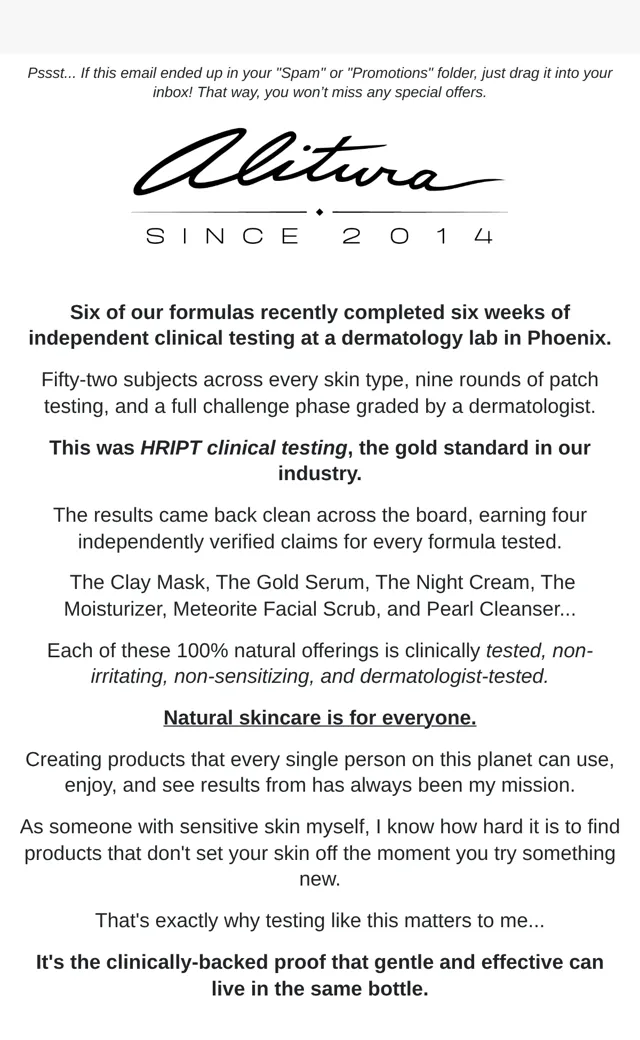 Pssst... If this email ended up in your "Spam" or "Promotions" folder, just drag it into your inbox! That way, you won't miss any special offers.

Alitura

SINCE 2014

Six of our formulas recently completed six weeks of independent clinical testing at a dermatology lab in Phoenix.

Fifty-two subjects across every skin type, nine rounds of patch testing, and a full challenge phase graded by a dermatologist.

This was HRIPT clinical testing, the gold standard in our industry.

The results came back clean across the board, earning four independently verified claims for every formula tested.

The Clay Mask, The Gold Serum, The Night Cream, The Moisturizer, Meteorite Facial Scrub, and Pearl Cleanser...

Each of these 100% natural offerings is clinically tested, non-irritating, non-sensitizing, and dermatologist-tested.

Natural skincare is for everyone.

Creating products that every single person on this planet can use, enjoy, and see results from has always been my mission.

As someone with sensitive skin myself, I know how hard it is to find products that don't set your skin off the moment you try something new.

That's exactly why testing like this matters to me...

It's the clinically-backed proof that gentle and effective can live in the same bottle.